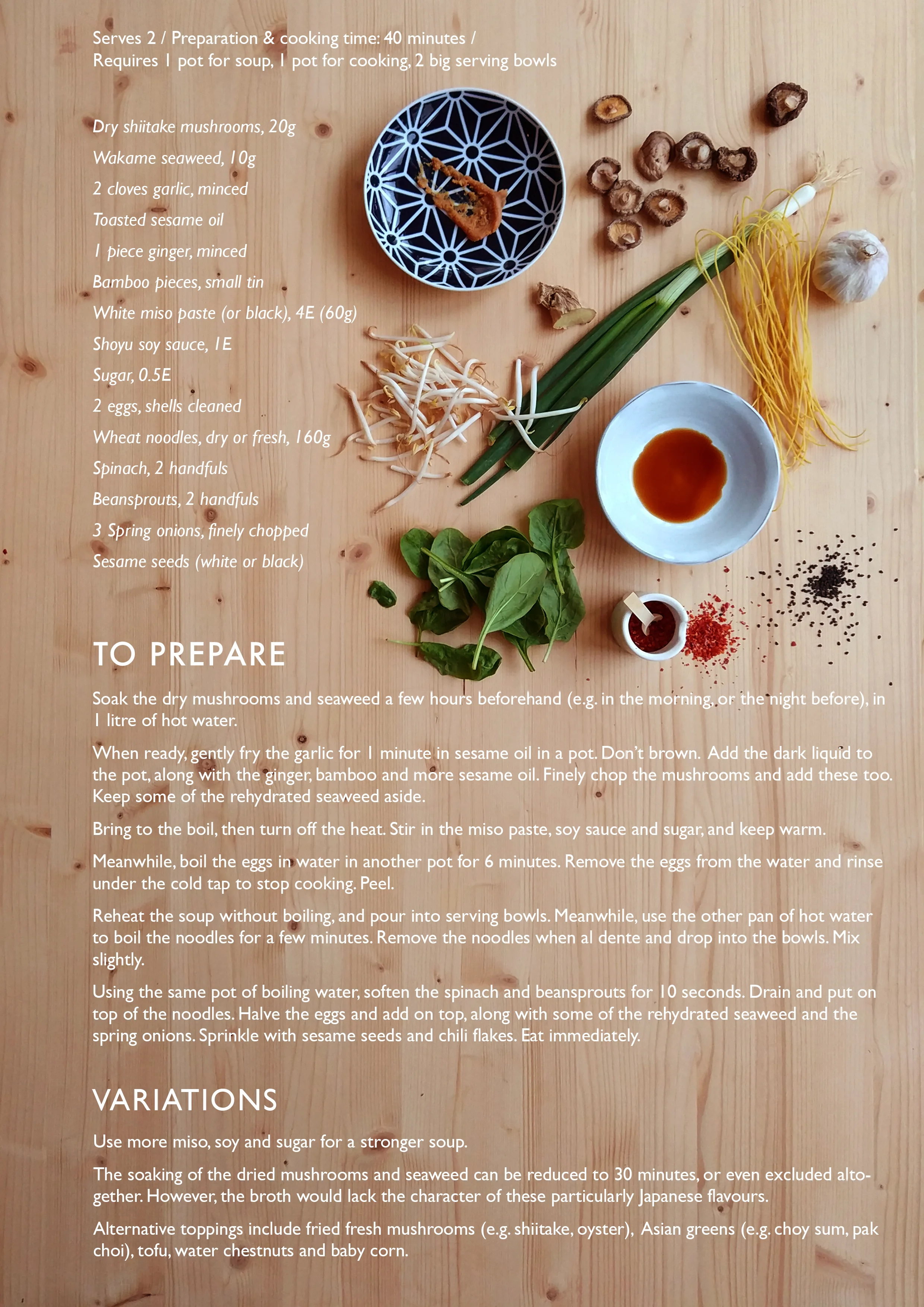 Serves 2 / Preparation & cooking time: 40 minutes /
Requires 1 pot for soup, 1 pot for cooking, 2 big serving bowls

Dry shiitake mushrooms, 20g
Wakame seaweed, 10g
2 cloves garlic, minced
Toasted sesame oil
1 piece ginger, minced
Bamboo pieces, small tin
White miso paste (or black), 4E (60g)
Shoyu soy sauce, 1E
Sugar, 0.5E
2 eggs, shells cleaned
Wheat noodles, dry or fresh, 160g
Spinach, 2 handfuls
Beansprouts, 2 handfuls
3 Spring onions, finely chopped
Sesame seeds (white or black)

TO PREPARE

Soak the dry mushrooms and seaweed a few hours beforehand (e.g. in the morning, or the night before), in 1 litre of hot water.

When ready, gently fry the garlic for 1 minute in sesame oil in a pot. Don't brown. Add the dark liquid to the pot, along with the ginger, bamboo and more sesame oil. Finely chop the mushrooms and add these too. Keep some of the rehydrated seaweed aside.

Bring to the boil, then turn off the heat. Stir in the miso paste, soy sauce and sugar, and keep warm.

Meanwhile, boil the eggs in water in another pot for 6 minutes. Remove the eggs from the water and rinse under the cold tap to stop cooking. Peel.

Reheat the soup without boiling, and pour into serving bowls. Meanwhile, use the other pan of hot water to boil the noodles for a few minutes. Remove the noodles when al dente and drop into the bowls. Mix slightly.

Using the same pot of boiling water, soften the spinach and beansprouts for 10 seconds. Drain and put on top of the noodles. Halve the eggs and add on top, along with some of the rehydrated seaweed and the spring onions. Sprinkle with sesame seeds and chili flakes. Eat immediately.

VARIATIONS

Use more miso, soy and sugar for a stronger soup.

The soaking of the dried mushrooms and seaweed can be reduced to 30 minutes, or even excluded altogether. However, the broth would lack the character of these particularly Japanese flavours.

Alternative toppings include fried fresh mushrooms (e.g. shiitake, oyster), Asian greens (e.g. choy sum, pak choi), tofu, water chestnuts and baby corn.